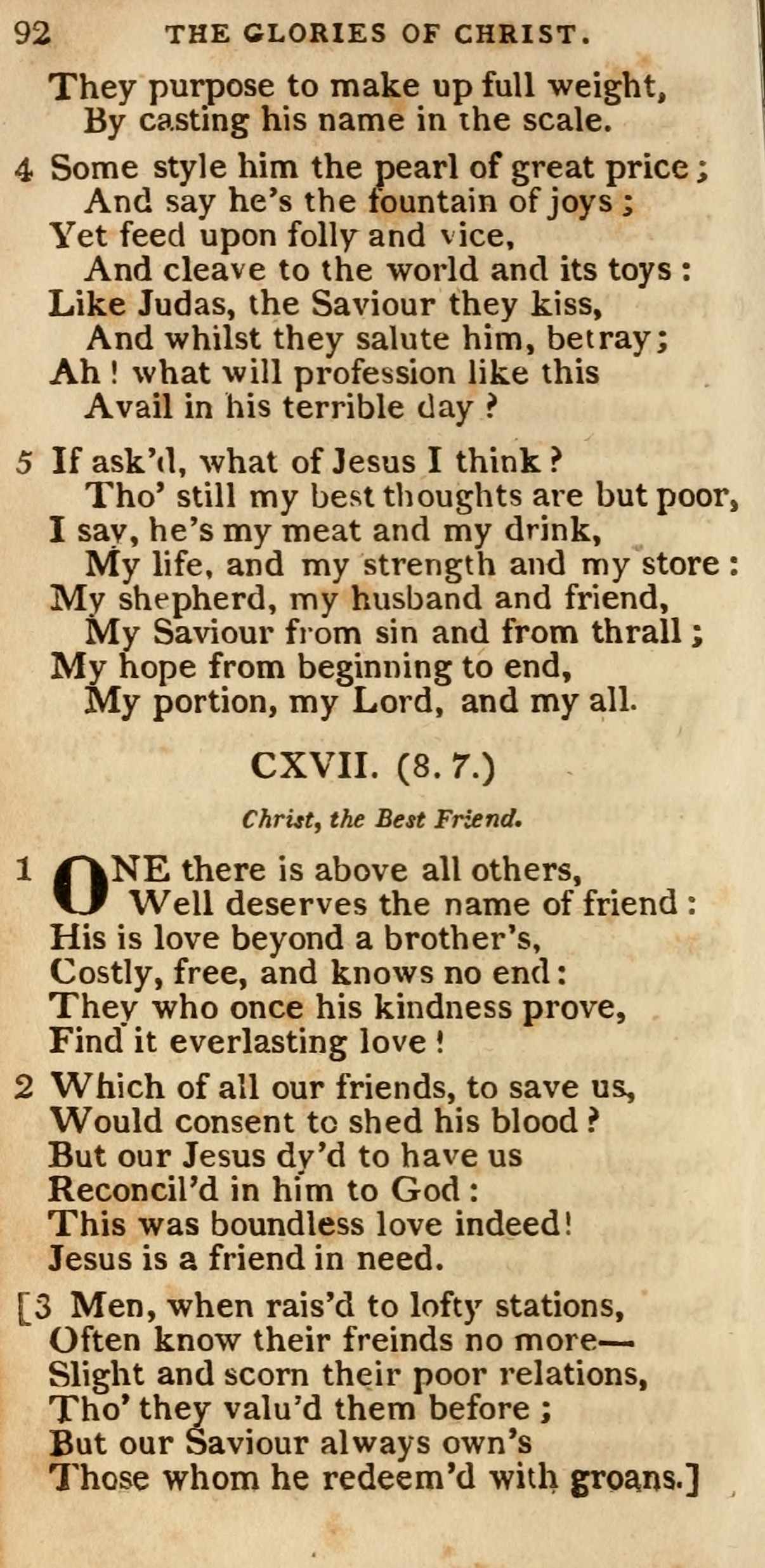 92 THE GLORIES OF CHRIST.

They purpose to make up full weight,
By casting his name in the scale.

4 Some style him the pearl of great price;
And say he's the fountain of joys;
Yet feed upon folly and vice,
And cleave to the world and its toys:
Like Judas, the Saviour they kiss,
And whilst they salute him, betray;
Ah! what will profession like this
Avail in his terrible day?

5 If ask'd, what of Jesus I think?
Tho' still my best thoughts are but poor,
I say, he's my meat and my drink,
My life, and my strength and my store:
My shepherd, my husband and friend,
My Saviour from sin and from thrall;
My hope from beginning to end,
My portion, my Lord, and my all.

CXVII. (8. 7.)

Christ, the Best Friend.

1 ONE there is above all others,
Well deserves the name of friend:
His is love beyond a brother's,
Costly, free, and knows no end:
They who once his kindness prove,
Find it everlasting love!

2 Which of all our friends, to save us,
Would consent to shed his blood?
But our Jesus dy'd to have us
Reconcil'd in him to God:
This was boundless love indeed!
Jesus is a friend in need.

[3 Men, when rais'd to lofty stations,
Often know their freinds no more—
Slight and scorn their poor relations,
Tho' they valu'd them before;
But our Saviour always own's
Those whom he redeem'd with groans.]